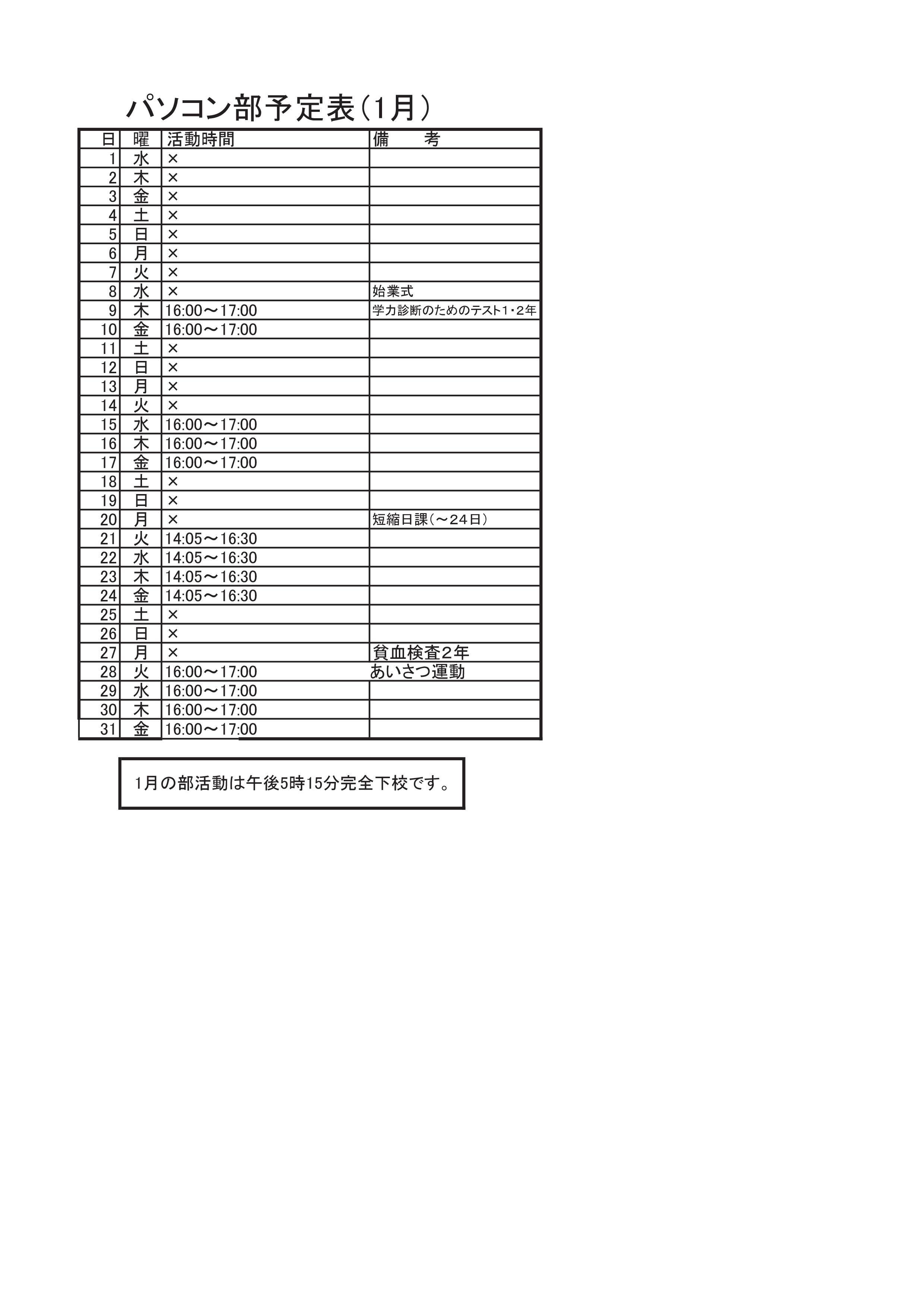 パソコン部予定表（1月）

| 日 | 曜 | 活動時間 | 備　　考 |
|---|---|---|---|
| 1 | 水 | × | |
| 2 | 木 | × | |
| 3 | 金 | × | |
| 4 | 土 | × | |
| 5 | 日 | × | |
| 6 | 月 | × | |
| 7 | 火 | × | |
| 8 | 水 | × | 始業式 |
| 9 | 木 | 16:00～17:00 | 学力診断のためのテスト1・2年 |
| 10 | 金 | 16:00～17:00 | |
| 11 | 土 | × | |
| 12 | 日 | × | |
| 13 | 月 | × | |
| 14 | 火 | × | |
| 15 | 水 | 16:00～17:00 | |
| 16 | 木 | 16:00～17:00 | |
| 17 | 金 | 16:00～17:00 | |
| 18 | 土 | × | |
| 19 | 日 | × | |
| 20 | 月 | × | 短縮日課（～24日） |
| 21 | 火 | 14:05～16:30 | |
| 22 | 水 | 14:05～16:30 | |
| 23 | 木 | 14:05～16:30 | |
| 24 | 金 | 14:05～16:30 | |
| 25 | 土 | × | |
| 26 | 日 | × | |
| 27 | 月 | × | 貧血検査2年 |
| 28 | 火 | 16:00～17:00 | あいさつ運動 |
| 29 | 水 | 16:00～17:00 | |
| 30 | 木 | 16:00～17:00 | |
| 31 | 金 | 16:00～17:00 | |

1月の部活動は午後5時15分完全下校です。